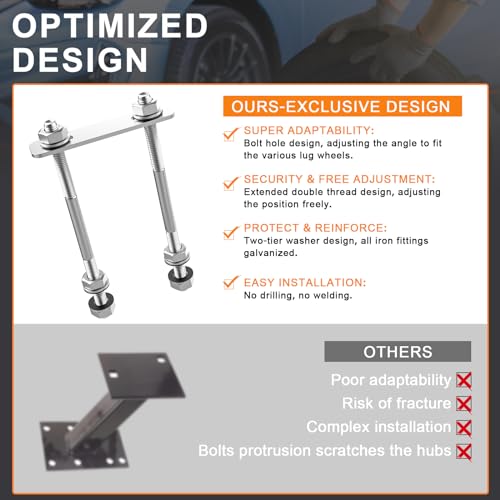 OPTIMIZED DESIGN

OURS-EXCLUSIVE DESIGN

SUPER ADAPTABILITY:
Bolt hole design, adjusting the angle to fit the various lug wheels.

SECURITY & FREE ADJUSTMENT:
Extended double thread design, adjusting the position freely.

PROTECT & REINFORCE:
Two-tier washer design, all iron fittings galvanized.

EASY INSTALLATION:
No drilling, no welding.

OTHERS

Poor adaptability

Risk of fracture

Complex installation

Bolts protrusion scratches the hubs